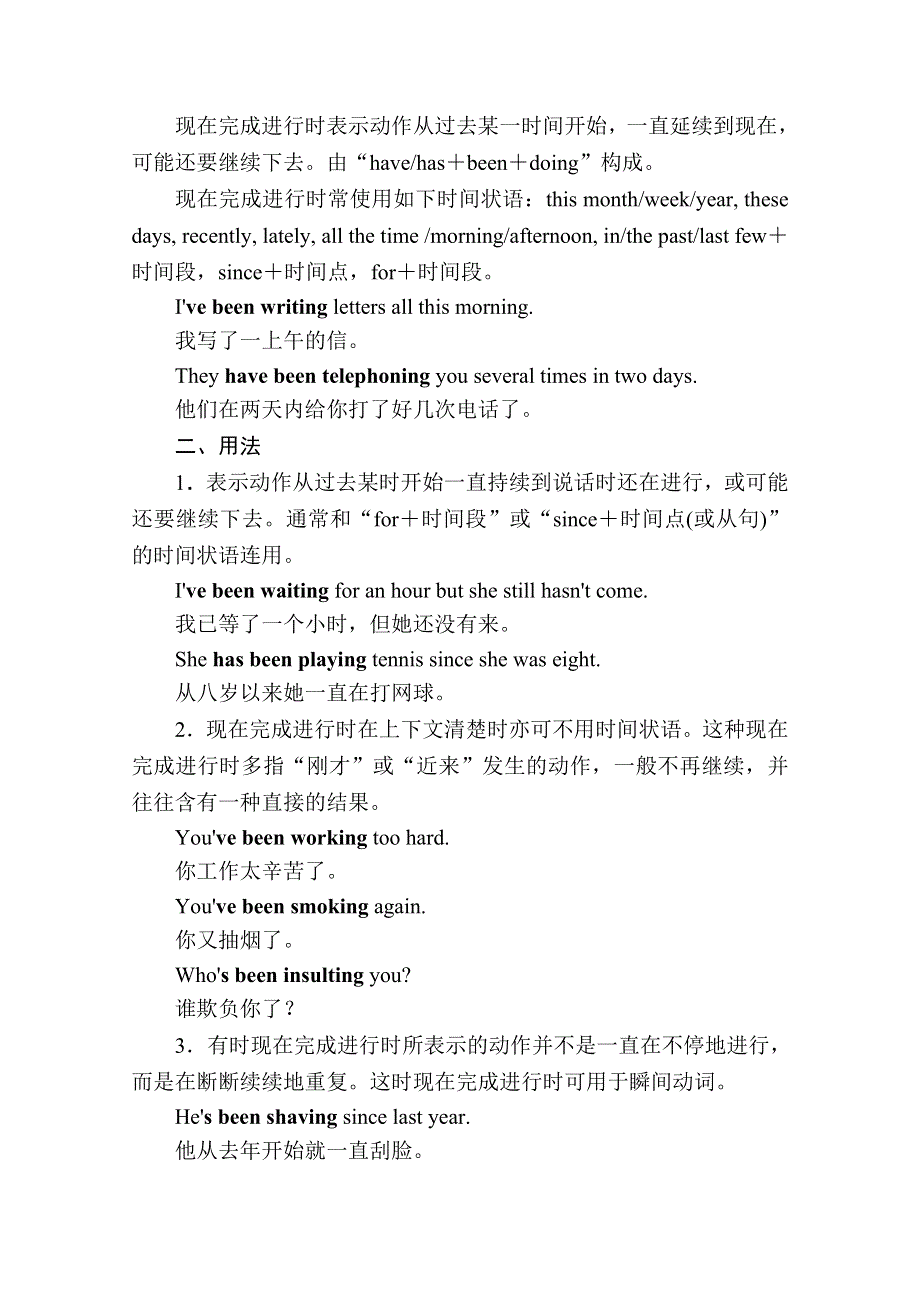 现在完成进行时表示动作从过去某一时间开始，一直延续到现在，可能还要继续下去。由“have/has＋been＋doing”构成。

现在完成进行时常使用如下时间状语：this month/week/year, these days, recently, lately, all the time /morning/afternoon, in/the past/last few＋时间段，since＋时间点，for＋时间段。

I've been writing letters all this morning.

我写了一上午的信。

They have been telephoning you several times in two days.

他们在两天内给你打了好几次电话了。

二、用法

1．表示动作从过去某时开始一直持续到说话时还在进行，或可能还要继续下去。通常和“for＋时间段”或“since＋时间点(或从句)”的时间状语连用。

I've been waiting for an hour but she still hasn't come.

我已等了一个小时，但她还没有来。

She has been playing tennis since she was eight.

从八岁以来她一直在打网球。

2．现在完成进行时在上下文清楚时亦可不用时间状语。这种现在完成进行时多指“刚才”或“近来”发生的动作，一般不再继续，并往往含有一种直接的结果。

You've been working too hard.

你工作太辛苦了。

You've been smoking again.

你又抽烟了。

Who's been insulting you?

谁欺负你了？

3．有时现在完成进行时所表示的动作并不是一直在不停地进行，而是在断断续续地重复。这时现在完成进行时可用于瞬间动词。

He's been shaving since last year.

他从去年开始就一直刮脸。